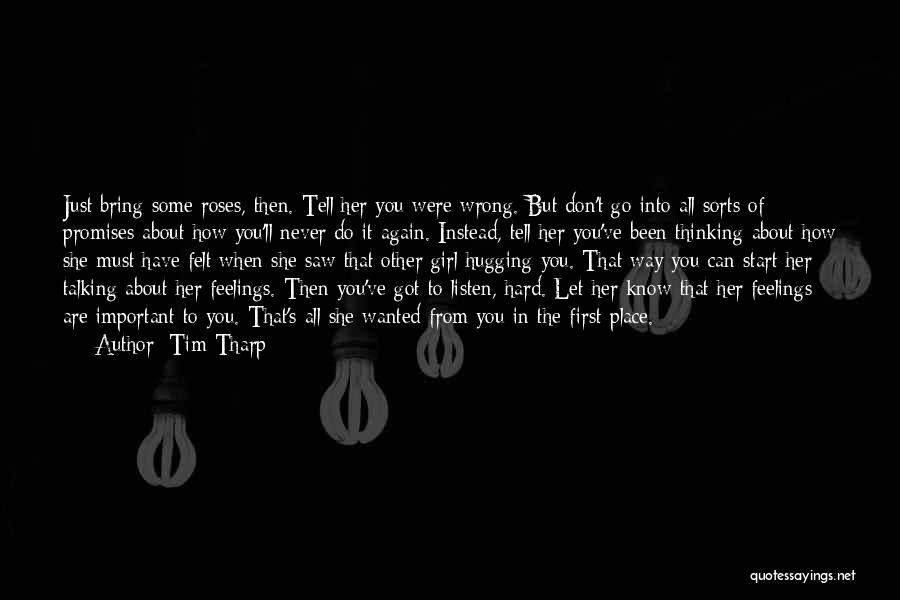 Just bring some roses, then. Tell her you were wrong. But don't go into all sorts of promises about how you'll never do it again. Instead, tell her you've been thinking about how she must have felt when she saw that other girl hugging you. That way you can start her talking about her feelings. Then you've got to listen, hard. Let her know that her feelings are important to you. That's all she wanted from you in the first place.
Author: Tim Tharp

quotessayings.net